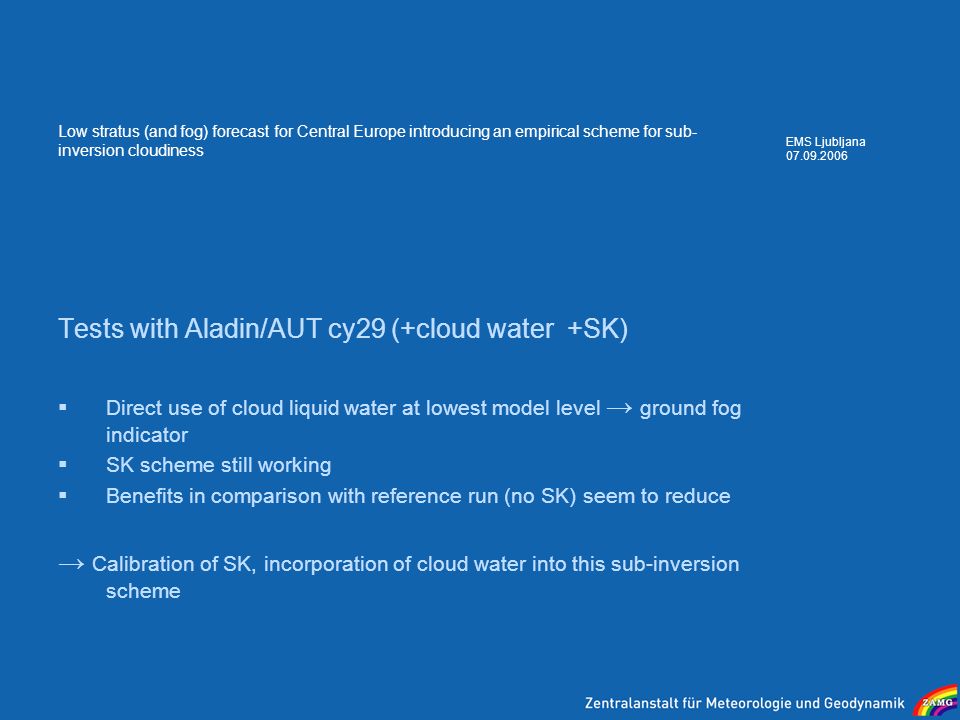 Low stratus (and fog) forecast for Central Europe introducing an empirical scheme for sub-inversion cloudiness

EMS Ljubljana
07.09.2006

Tests with Aladin/AUT cy29 (+cloud water +SK)

▪ Direct use of cloud liquid water at lowest model level → ground fog indicator
▪ SK scheme still working
▪ Benefits in comparison with reference run (no SK) seem to reduce

→ Calibration of SK, incorporation of cloud water into this sub-inversion scheme

Zentralanstalt für Meteorologie und Geodynamik ZAMG